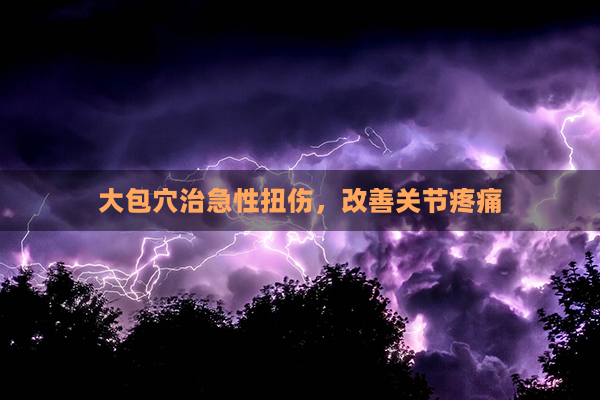 大包穴治急性扭伤，改善关节疼痛